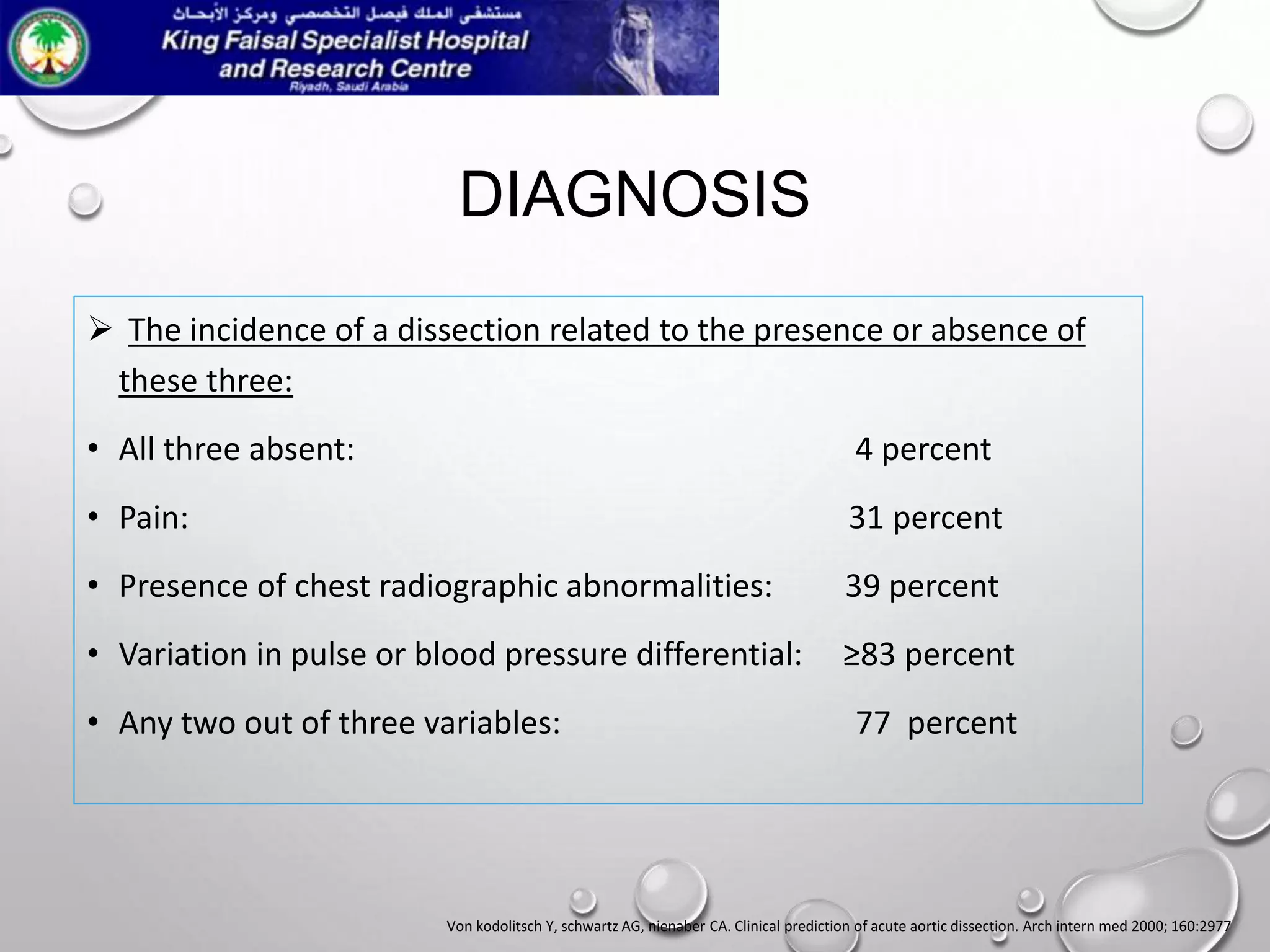 مستشفى الملك فيصل التخصصي ومركز الأبحاث
King Faisal Specialist Hospital and Research Centre
Riyadh, Saudi Arabia

DIAGNOSIS

➢ The incidence of a dissection related to the presence or absence of these three:

• All three absent: 4 percent
• Pain: 31 percent
• Presence of chest radiographic abnormalities: 39 percent
• Variation in pulse or blood pressure differential: ≥83 percent
• Any two out of three variables: 77 percent

Von kodolitsch Y, schwartz AG, nienaber CA. Clinical prediction of acute aortic dissection. Arch intern med 2000; 160:2977